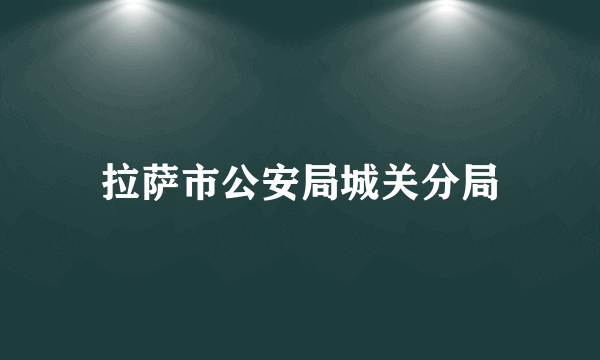 拉萨市公安局城关分局